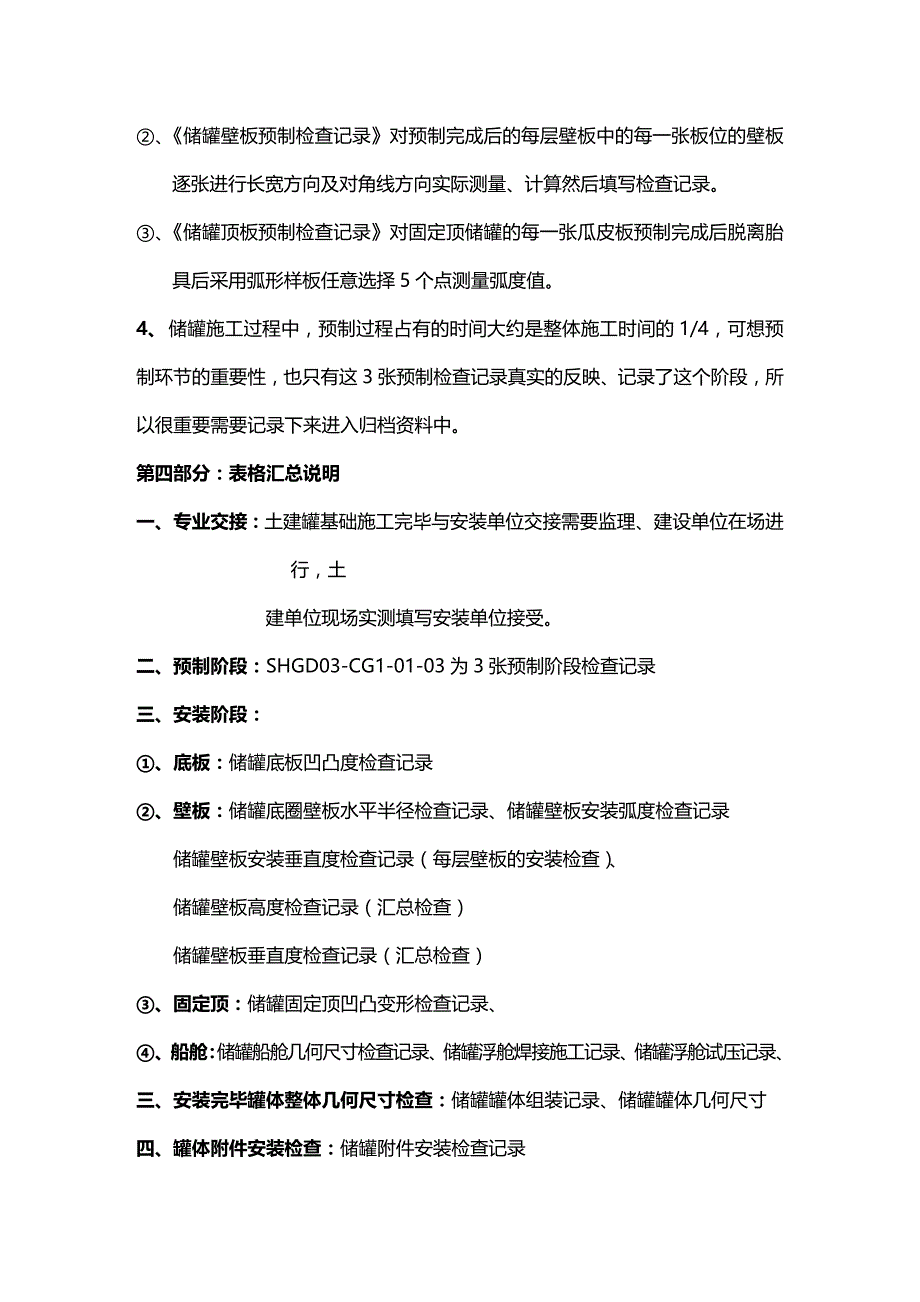 ②、《储罐壁板预制检查记录》对预制完成后的每层壁板中的每一张板位的壁板逐张进行长宽方向及对角线方向实际测量、计算然后填写检查记录。

③、《储罐顶板预制检查记录》对固定顶储罐的每一张瓜皮板预制完成后脱离胎具后采用弧形样板任意选择 5 个点测量弧度值。

4、储罐施工过程中，预制过程占有的时间大约是整体施工时间的 1/4，可想预制环节的重要性，也只有这 3 张预制检查记录真实的反映、记录了这个阶段，所以很重要需要记录下来进入归档资料中。

第四部分：表格汇总说明

一、专业交接：土建罐基础施工完毕与安装单位交接需要监理、建设单位在场进行，土

建单位现场实测填写安装单位接受。

二、预制阶段：SHGD03-CG1-01-03 为 3 张预制阶段检查记录

三、安装阶段：

①、底板：储罐底板凹凸度检查记录

②、壁板：储罐底圈壁板水平半径检查记录、储罐壁板安装弧度检查记录

储罐壁板安装垂直度检查记录（每层壁板的安装检查）、

储罐壁板高度检查记录（汇总检查）

储罐壁板垂直度检查记录（汇总检查）

③、固定顶：储罐固定顶凹凸变形检查记录、

④、船舱：储罐船舱几何尺寸检查记录、储罐浮舱焊接施工记录、储罐浮舱试压记录、

三、安装完毕罐体整体几何尺寸检查：储罐罐体组装记录、储罐罐体几何尺寸

四、罐体附件安装检查：储罐附件安装检查记录